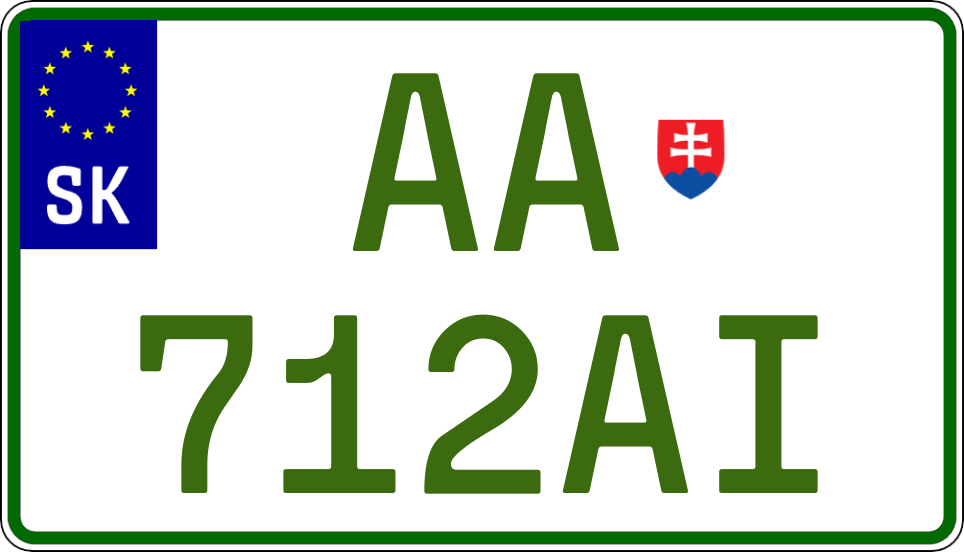 SK
AA
712AI